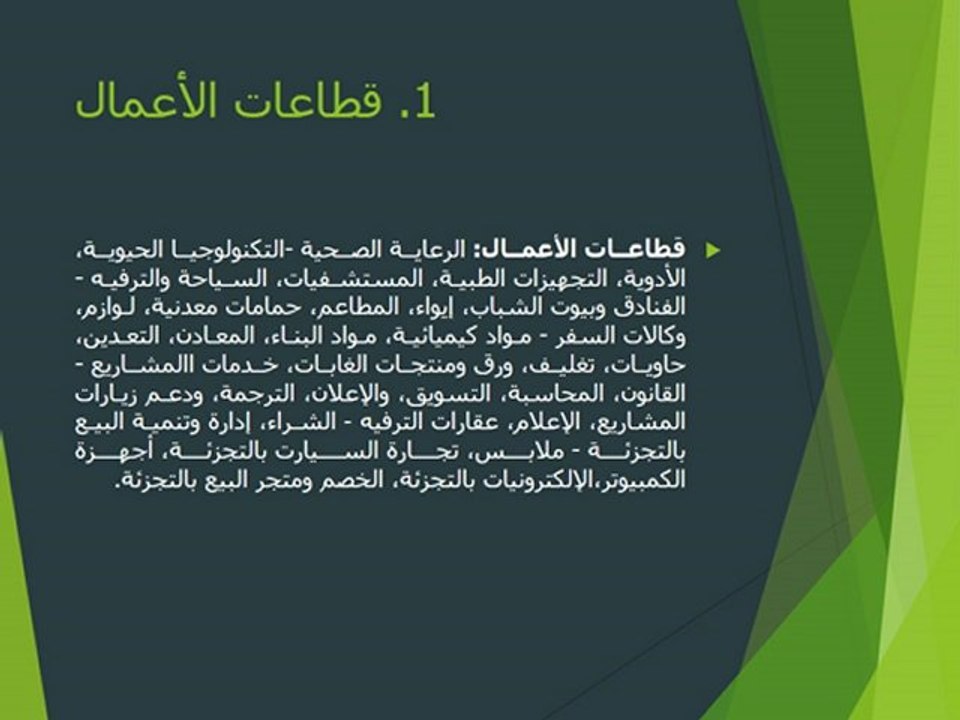 1. قطاعات الأعمال

قطاعات الأعمال: الرعاية الصحية -التكنولوجيا الحيوية، الأدوية، التجهيزات الطبية، المستشفيات، السياحة والترفيه - الفنادق وبيوت الشباب، إيواء، المطاعم، حمامات معدنية، لوازم، وكالات السفر - مواد كيميائية، مواد البناء، المعادن، التعدين، حاويات، تغليف، ورق ومنتجات الغابات، خدمات االمشاريع - القانون، المحاسبة، التسويق، والإعلان، الترجمة، ودعم زيارات المشاريع، الإعلام، عقارات الترفيه - الشراء، إدارة وتنمية البيع بالتجزئة - ملابس، تجارة السيارت بالتجزئة، أجهزة الكمبيوتر،الإلكترونيات بالتجزئة، الخصم ومتجر البيع بالتجزئة.